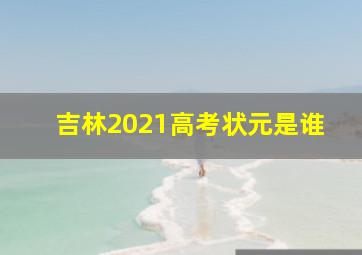 吉林2021高考状元是谁